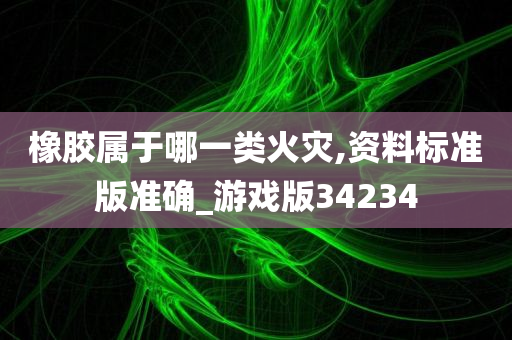 橡胶属于哪一类火灾,资料标准版准确_游戏版34234